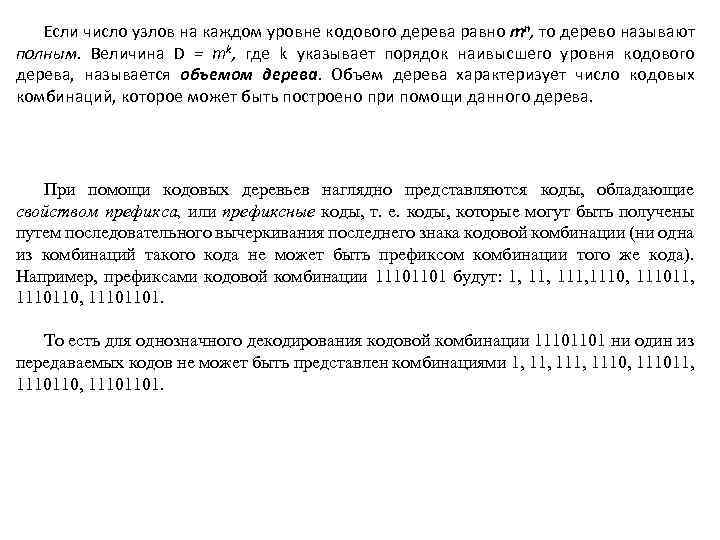 Если число узлов на каждом уровне кодового дерева равно $m^n$, то дерево называют полным. Величина D = $m^k$, где k указывает порядок наивысшего уровня кодового дерева, называется объемом дерева. Объем дерева характеризует число кодовых комбинаций, которое может быть построено при помощи данного дерева.

При помощи кодовых деревьев наглядно представляются коды, обладающие свойством префикса, или префиксные коды, т. е. коды, которые могут быть получены путем последовательного вычеркивания последнего знака кодовой комбинации (ни одна из комбинаций такого кода не может быть префиксом комбинации того же кода). Например, префиксами кодовой комбинации 11101101 будут: 1, 11, 111,1110, 111011, 1110110, 11101101.

То есть для однозначного декодирования кодовой комбинации 11101101 ни один из передаваемых кодов не может быть представлен комбинациями 1, 11, 111, 1110, 111011, 1110110, 11101101.